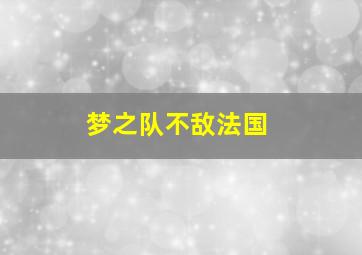 梦之队不敌法国